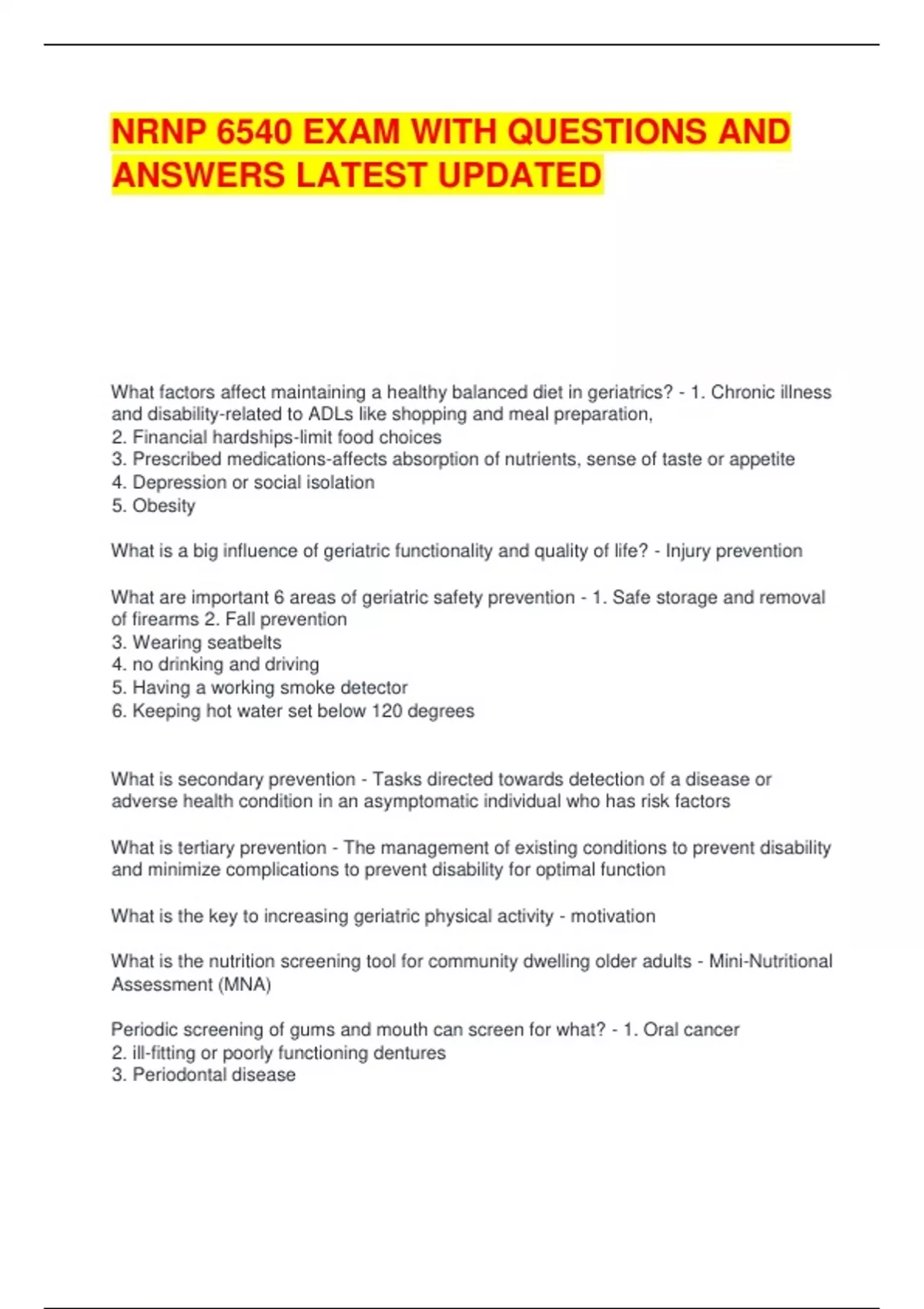 NRNP 6540 EXAM WITH QUESTIONS AND ANSWERS LATEST UPDATED

What factors affect maintaining a healthy balanced diet in geriatrics? - 1. Chronic illness and disability-related to ADLs like shopping and meal preparation,
2. Financial hardships-limit food choices
3. Prescribed medications-affects absorption of nutrients, sense of taste or appetite
4. Depression or social isolation
5. Obesity

What is a big influence of geriatric functionality and quality of life? - Injury prevention

What are important 6 areas of geriatric safety prevention - 1. Safe storage and removal of firearms 2. Fall prevention
3. Wearing seatbelts
4. no drinking and driving
5. Having a working smoke detector
6. Keeping hot water set below 120 degrees

What is secondary prevention - Tasks directed towards detection of a disease or adverse health condition in an asymptomatic individual who has risk factors

What is tertiary prevention - The management of existing conditions to prevent disability and minimize complications to prevent disability for optimal function

What is the key to increasing geriatric physical activity - motivation

What is the nutrition screening tool for community dwelling older adults - Mini-Nutritional Assessment (MNA)

Periodic screening of gums and mouth can screen for what? - 1. Oral cancer
2. ill-fitting or poorly functioning dentures
3. Periodontal disease